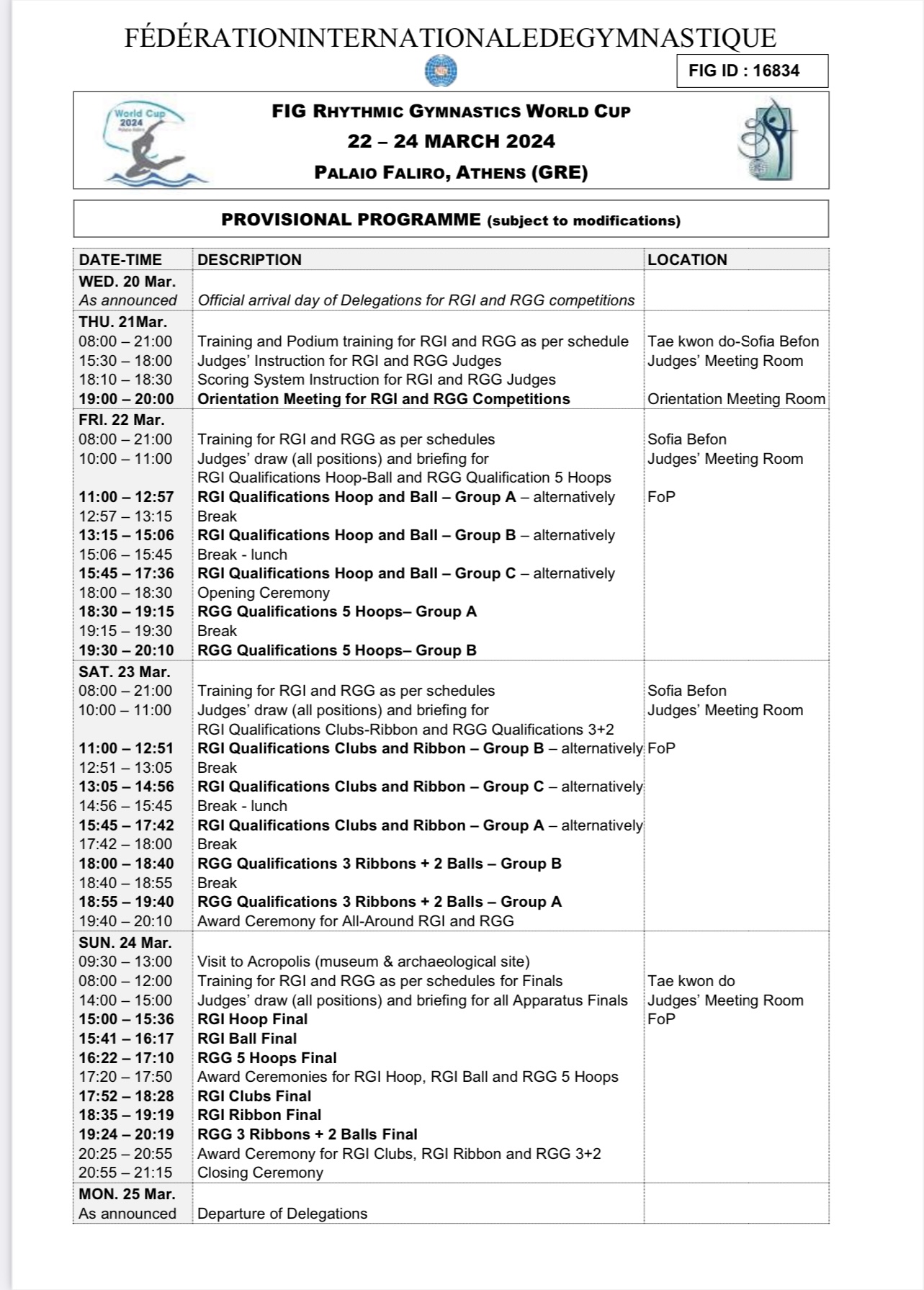 FÉDÉRATIONINTERNATIONALEDEGYMNASTIQUE

FIG ID : 16834

World Cup 2024

FIG RHYTHMIC GYMNASTICS WORLD CUP
22 – 24 MARCH 2024
PALAIO FALIRO, ATHENS (GRE)

PROVISIONAL PROGRAMME (subject to modifications)

| DATE-TIME | DESCRIPTION | LOCATION |
|---|---|---|
| WED. 20 Mar. | | |
| As announced | Official arrival day of Delegations for RGI and RGG competitions | |
| THU. 21Mar. | | |
| 08:00 – 21:00 | Training and Podium training for RGI and RGG as per schedule | Tae kwon do-Sofia Befon |
| 15:30 – 18:00 | Judges' Instruction for RGI and RGG Judges | Judges' Meeting Room |
| 18:10 – 18:30 | Scoring System Instruction for RGI and RGG Judges | |
| 19:00 – 20:00 | Orientation Meeting for RGI and RGG Competitions | Orientation Meeting Room |
| FRI. 22 Mar. | | |
| 08:00 – 21:00 | Training for RGI and RGG as per schedules | Sofia Befon |
| 10:00 – 11:00 | Judges' draw (all positions) and briefing for RGI Qualifications Hoop-Ball and RGG Qualification 5 Hoops | Judges' Meeting Room |
| 11:00 – 12:57 | RGI Qualifications Hoop and Ball – Group A – alternatively | FoP |
| 12:57 – 13:15 | Break | |
| 13:15 – 15:06 | RGI Qualifications Hoop and Ball – Group B – alternatively | |
| 15:06 – 15:45 | Break - lunch | |
| 15:45 – 17:36 | RGI Qualifications Hoop and Ball – Group C – alternatively | |
| 18:00 – 18:30 | Opening Ceremony | |
| 18:30 – 19:15 | RGG Qualifications 5 Hoops– Group A | |
| 19:15 – 19:30 | Break | |
| 19:30 – 20:10 | RGG Qualifications 5 Hoops– Group B | |
| SAT. 23 Mar. | | |
| 08:00 – 21:00 | Training for RGI and RGG as per schedules | Sofia Befon |
| 10:00 – 11:00 | Judges' draw (all positions) and briefing for RGI Qualifications Clubs-Ribbon and RGG Qualifications 3+2 | Judges' Meeting Room |
| 11:00 – 12:51 | RGI Qualifications Clubs and Ribbon – Group B – alternatively | FoP |
| 12:51 – 13:05 | Break | |
| 13:05 – 14:56 | RGI Qualifications Clubs and Ribbon – Group C – alternatively | |
| 14:56 – 15:45 | Break - lunch | |
| 15:45 – 17:42 | RGI Qualifications Clubs and Ribbon – Group A – alternatively | |
| 17:42 – 18:00 | Break | |
| 18:00 – 18:40 | RGG Qualifications 3 Ribbons + 2 Balls – Group B | |
| 18:40 – 18:55 | Break | |
| 18:55 – 19:40 | RGG Qualifications 3 Ribbons + 2 Balls – Group A | |
| 19:40 – 20:10 | Award Ceremony for All-Around RGI and RGG | |
| SUN. 24 Mar. | | |
| 09:30 – 13:00 | Visit to Acropolis (museum & archaeological site) | |
| 08:00 – 12:00 | Training for RGI and RGG as per schedules for Finals | Tae kwon do |
| 14:00 – 15:00 | Judges' draw (all positions) and briefing for all Apparatus Finals | Judges' Meeting Room |
| 15:00 – 15:36 | RGI Hoop Final | FoP |
| 15:41 – 16:17 | RGI Ball Final | |
| 16:22 – 17:10 | RGG 5 Hoops Final | |
| 17:20 – 17:50 | Award Ceremonies for RGI Hoop, RGI Ball and RGG 5 Hoops | |
| 17:52 – 18:28 | RGI Clubs Final | |
| 18:35 – 19:19 | RGI Ribbon Final | |
| 19:24 – 20:19 | RGG 3 Ribbons + 2 Balls Final | |
| 20:25 – 20:55 | Award Ceremony for RGI Clubs, RGI Ribbon and RGG 3+2 | |
| 20:55 – 21:15 | Closing Ceremony | |
| MON. 25 Mar. | | |
| As announced | Departure of Delegations | |